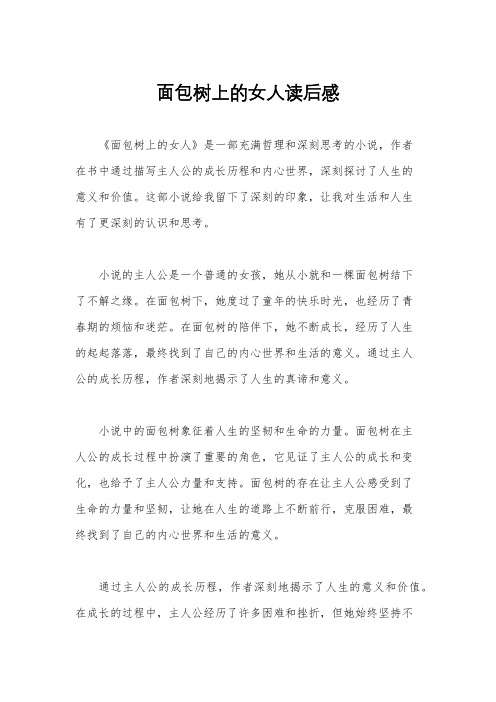 面包树上的女人读后感

《面包树上的女人》是一部充满哲理和深刻思考的小说，作者在书中通过描写主人公的成长历程和内心世界，深刻探讨了人生的意义和价值。这部小说给我留下了深刻的印象，让我对生活和人生有了更深刻的认识和思考。

小说的主人公是一个普通的女孩，她从小就和一棵面包树结下了不解之缘。在面包树下，她度过了童年的快乐时光，也经历了青春期的烦恼和迷茫。在面包树的陪伴下，她不断成长，经历了人生的起起落落，最终找到了自己的内心世界和生活的意义。通过主人公的成长历程，作者深刻地揭示了人生的真谛和意义。

小说中的面包树象征着人生的坚韧和生命的力量。面包树在主人公的成长过程中扮演了重要的角色，它见证了主人公的成长和变化，也给予了主人公力量和支持。面包树的存在让主人公感受到了生命的力量和坚韧，让她在人生的道路上不断前行，克服困难，最终找到了自己的内心世界和生活的意义。

通过主人公的成长历程，作者深刻地揭示了人生的意义和价值。在成长的过程中，主人公经历了许多困难和挫折，但她始终坚持不